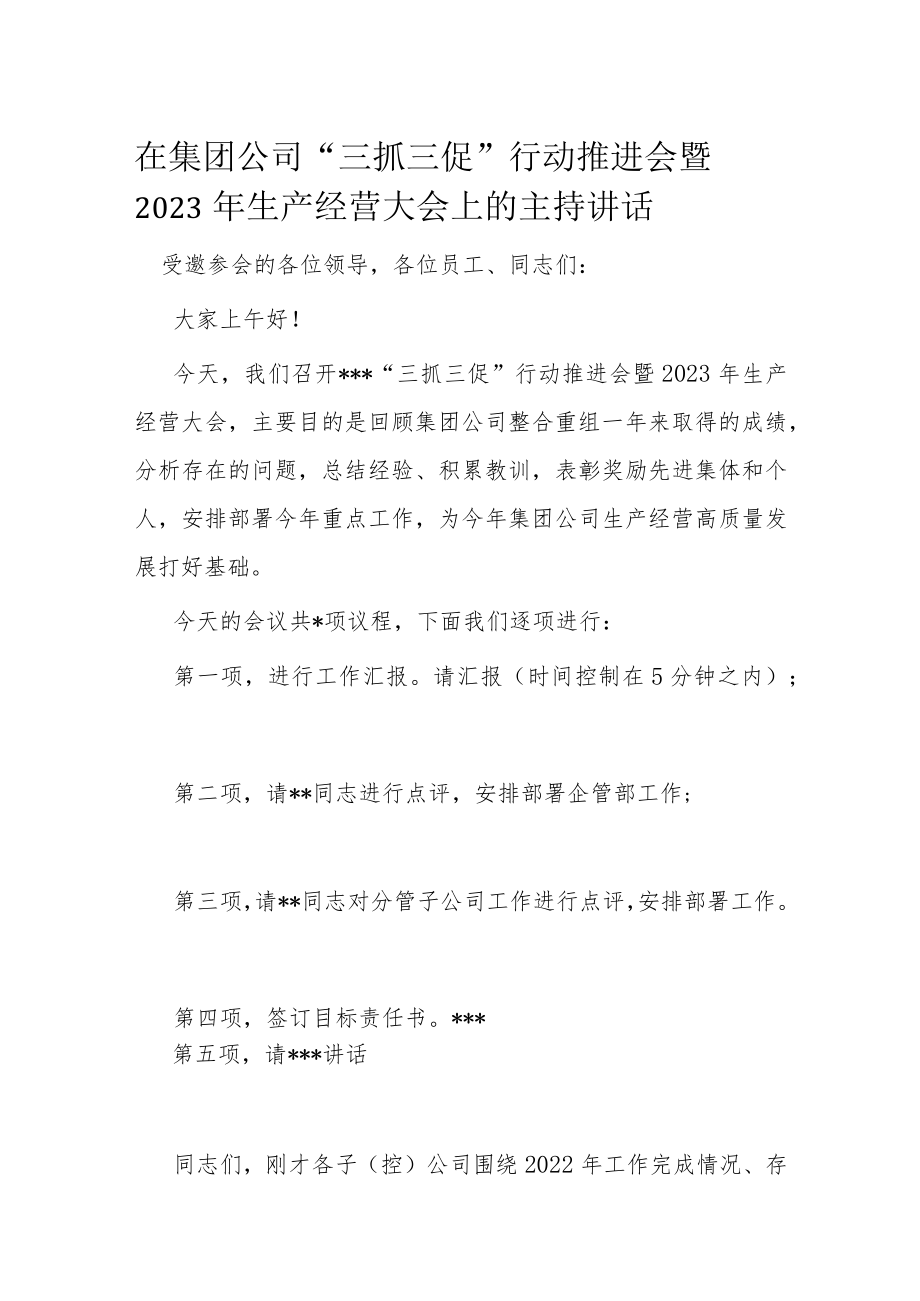 在集团公司“三抓三促”行动推进会暨2023年生产经营大会上的主持讲话

受邀参会的各位领导，各位员工、同志们：

大家上午好！

今天，我们召开***“三抓三促”行动推进会暨2023年生产经营大会，主要目的是回顾集团公司整合重组一年来取得的成绩，分析存在的问题，总结经验、积累教训，表彰奖励先进集体和个人，安排部署今年重点工作，为今年集团公司生产经营高质量发展打好基础。

今天的会议共*项议程，下面我们逐项进行：

第一项，进行工作汇报。请汇报（时间控制在5分钟之内）；

第二项，请**同志进行点评，安排部署企管部工作；

第三项，请**同志对分管子公司工作进行点评，安排部署工作。

第四项，签订目标责任书。***
第五项，请***讲话

同志们，刚才各子（控）公司围绕2022年工作完成情况、存